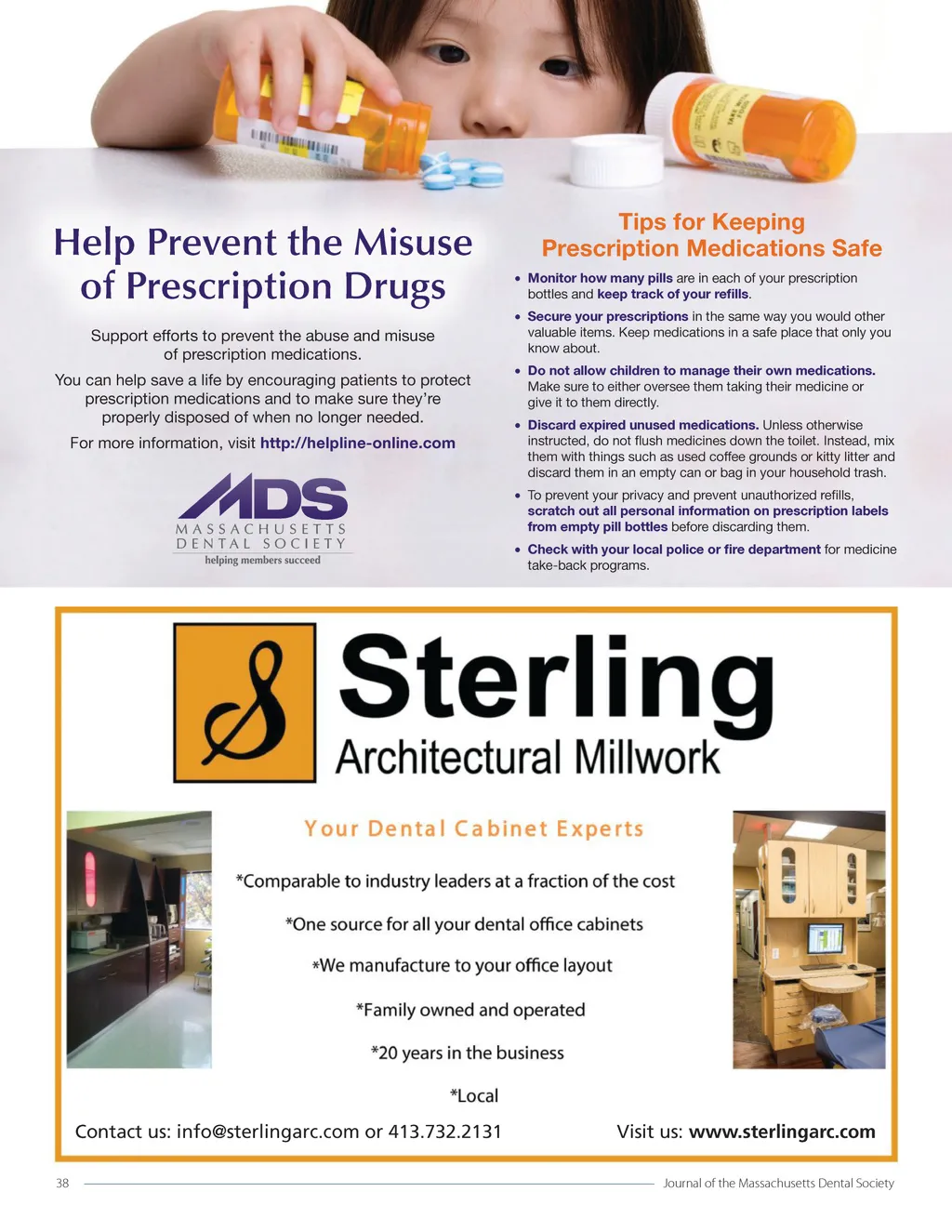 Help Prevent the Misuse of Prescription Drugs

Support efforts to prevent the abuse and misuse of prescription medications.

You can help save a life by encouraging patients to protect prescription medications and to make sure they're properly disposed of when no longer needed.

For more information, visit http://helpline-online.com

MDS
MASSACHUSETTS DENTAL SOCIETY
helping members succeed

Tips for Keeping Prescription Medications Safe

• Monitor how many pills are in each of your prescription bottles and keep track of your refills.
• Secure your prescriptions in the same way you would other valuable items. Keep medications in a safe place that only you know about.
• Do not allow children to manage their own medications. Make sure to either oversee them taking their medicine or give it to them directly.
• Discard expired unused medications. Unless otherwise instructed, do not flush medicines down the toilet. Instead, mix them with things such as used coffee grounds or kitty litter and discard them in an empty can or bag in your household trash.
• To prevent your privacy and prevent unauthorized refills, scratch out all personal information on prescription labels from empty pill bottles before discarding them.
• Check with your local police or fire department for medicine take-back programs.

S
Sterling
Architectural Millwork

Your Dental Cabinet Experts

*Comparable to industry leaders at a fraction of the cost

*One source for all your dental office cabinets

*We manufacture to your office layout

*Family owned and operated

*20 years in the business

*Local

Contact us: info@sterlingarc.com or 413.732.2131

Visit us: www.sterlingarc.com

38

Journal of the Massachusetts Dental Society